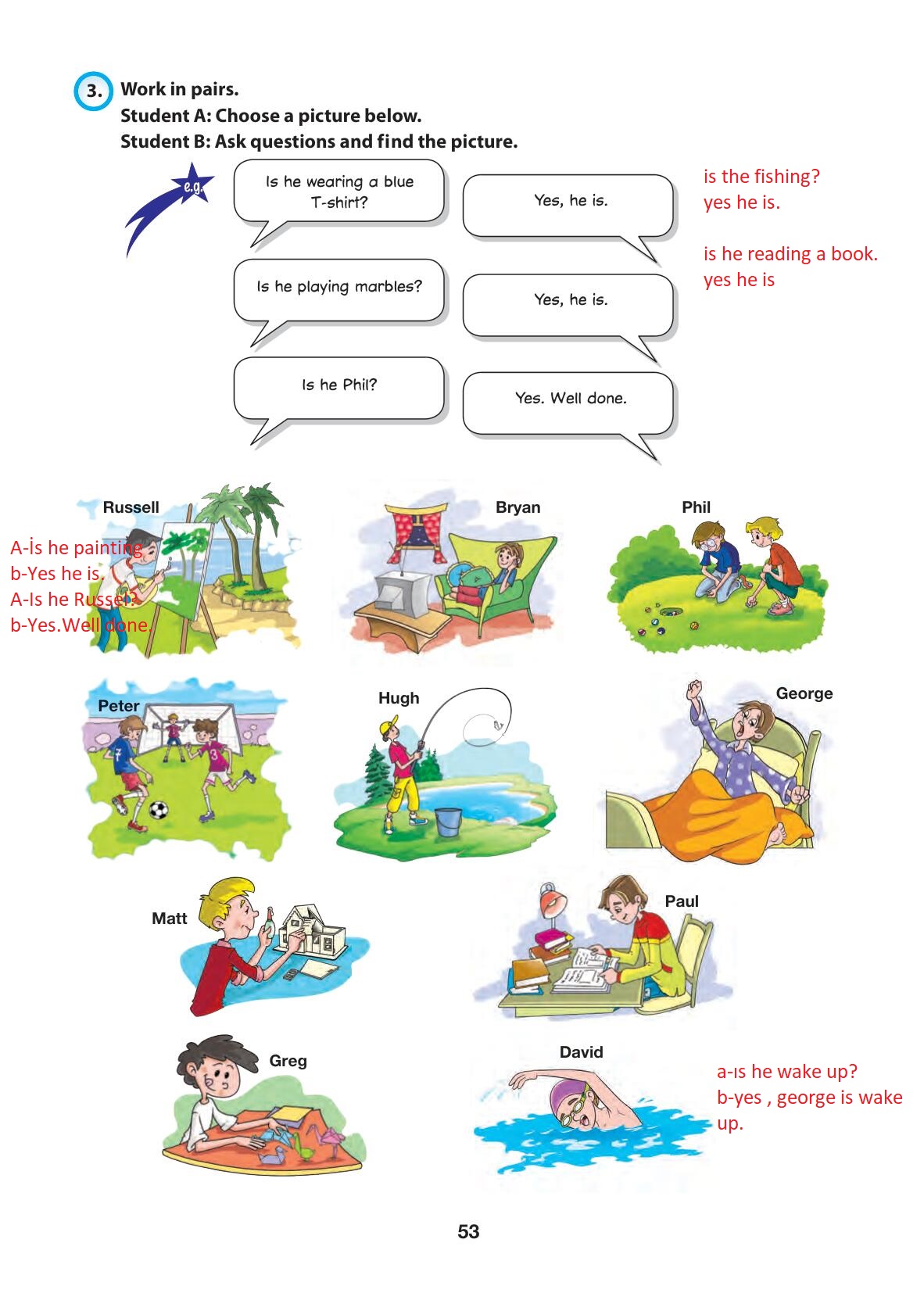 3. Work in pairs.
Student A: Choose a picture below.
Student B: Ask questions and find the picture.

e.g.

Is he wearing a blue T-shirt?

Yes, he is.

Is he playing marbles?

Yes, he is.

Is he Phil?

Yes. Well done.

is the fishing?
yes he is.

is he reading a book.
yes he is

Russell

A-İs he painting
b-Yes he is.
A-Is he Russel?
b-Yes.Well done.

Bryan

Phil

Peter

Hugh

George

Matt

Paul

Greg

David

a-ıs he wake up?
b-yes , george is wake up.

53